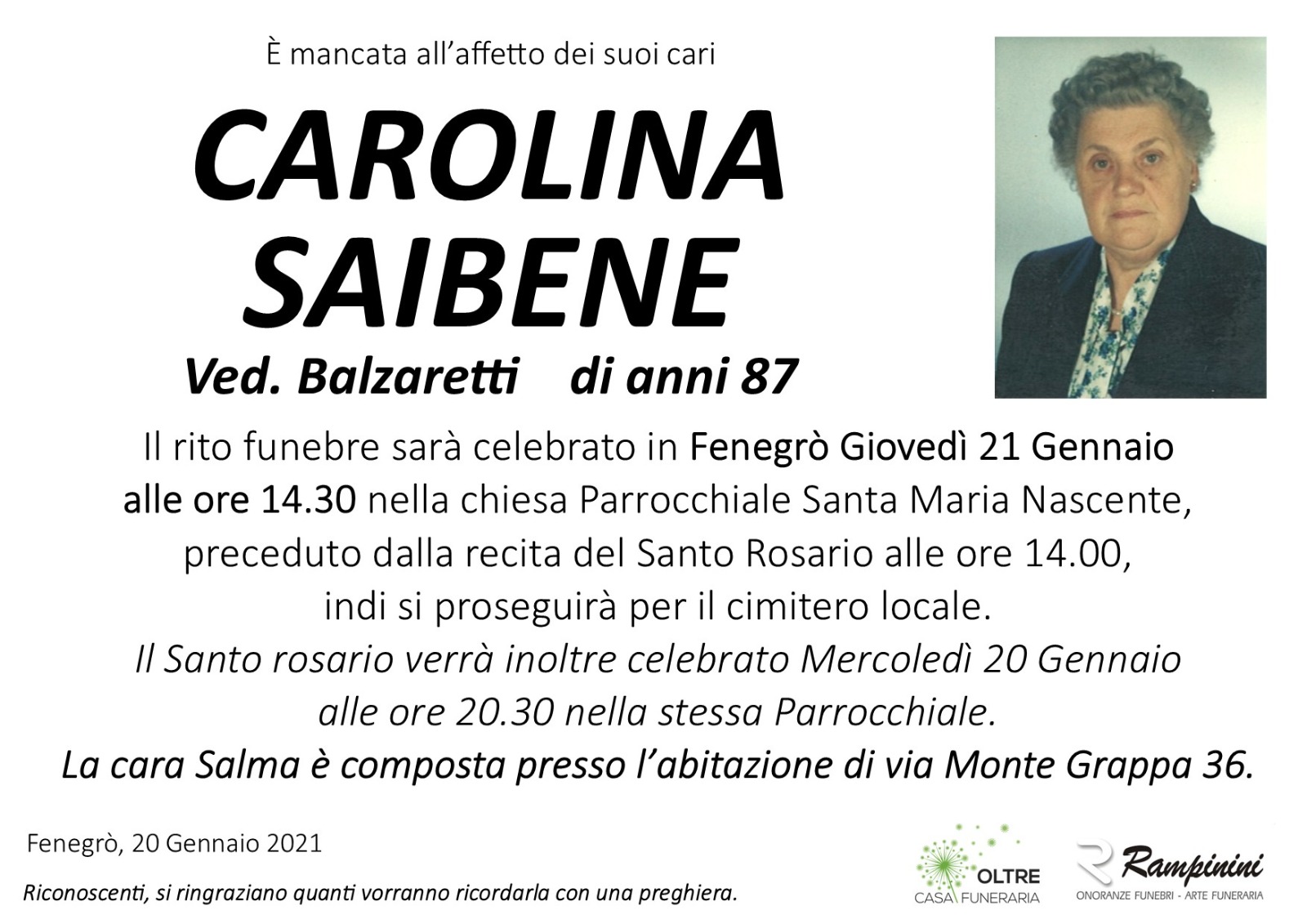 È mancata all'affetto dei suoi cari

CAROLINA
SAIBENE

Ved. Balzaretti di anni 87

Il rito funebre sarà celebrato in Fenegrò Giovedì 21 Gennaio alle ore 14.30 nella chiesa Parrocchiale Santa Maria Nascente, preceduto dalla recita del Santo Rosario alle ore 14.00, indi si proseguirà per il cimitero locale.

Il Santo rosario verrà inoltre celebrato Mercoledì 20 Gennaio alle ore 20.30 nella stessa Parrocchiale.

La cara Salma è composta presso l'abitazione di via Monte Grappa 36.

Fenegrò, 20 Gennaio 2021

Riconoscenti, si ringraziano quanti vorranno ricordarla con una preghiera.

OLTRE
CASA FUNERARIA

Rampinini
ONORANZE FUNEBRI - ARTE FUNERARIA